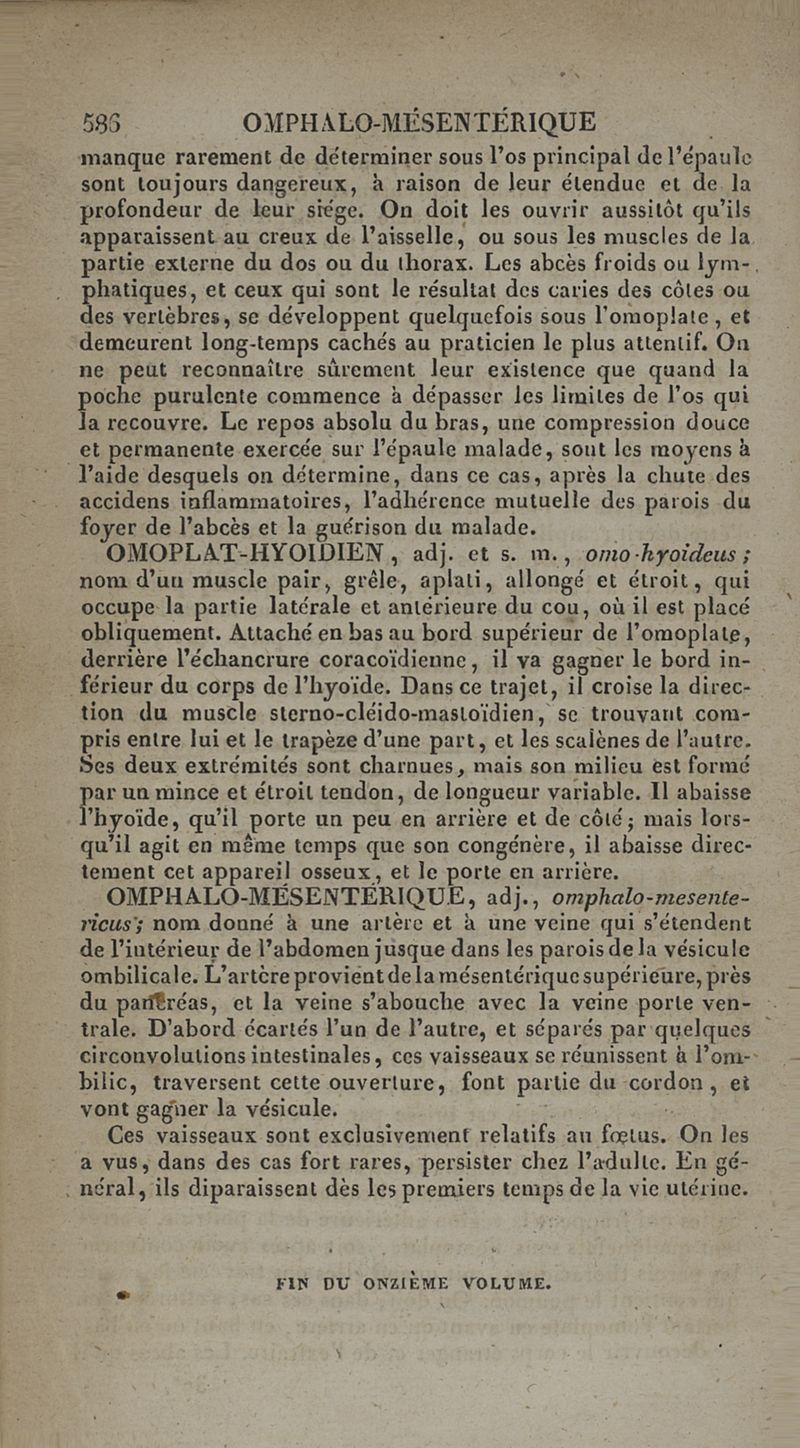 586 OMPHALO-MÉSENTÉRIQUE

manque rarement de déterminer sous l'os principal de l'épaule sont toujours dangereux, à raison de leur étendue et de la profondeur de leur siége. On doit les ouvrir aussitôt qu'ils apparaissent au creux de l'aisselle, ou sous les muscles de la partie externe du dos ou du thorax. Les abcès froids ou lymphatiques, et ceux qui sont le résultat des caries des côtes ou des vertèbres, se développent quelquefois sous l'omoplate, et demeurent long-temps cachés au praticien le plus attentif. On ne peut reconnaître sûrement leur existence que quand la poche purulente commence à dépasser les limites de l'os qui la recouvre. Le repos absolu du bras, une compression douce et permanente exercée sur l'épaule malade, sont les moyens à l'aide desquels on détermine, dans ce cas, après la chute des accidens inflammatoires, l'adhérence mutuelle des parois du foyer de l'abcès et la guérison du malade.

OMOPLAT-HYOIDIEN, adj. et s. m., omo-hyoïdeus; nom d'un muscle pair, grêle, aplati, allongé et étroit, qui occupe la partie latérale et antérieure du cou, où il est placé obliquement. Attaché en bas au bord supérieur de l'omoplate, derrière l'échancrure coracoïdienne, il va gagner le bord inférieur du corps de l'hyoïde. Dans ce trajet, il croise la direction du muscle sterno-cléido-mastoïdien, se trouvant compris entre lui et le trapèze d'une part, et les scalènes de l'autre. Ses deux extrémités sont charnues, mais son milieu est formé par un mince et étroit tendon, de longueur variable. Il abaisse l'hyoïde, qu'il porte un peu en arrière et de côté; mais lorsqu'il agit en même temps que son congénère, il abaisse directement cet appareil osseux, et le porte en arrière.

OMPHALO-MÉSENTÉRIQUE, adj., omphalo-mesentericus; nom donné à une artère et à une veine qui s'étendent de l'intérieur de l'abdomen jusque dans les parois de la vésicule ombilicale. L'artère provient de la mésentérique supérieure, près du pancréas, et la veine s'abouche avec la veine porte ventrale. D'abord écartés l'un de l'autre, et séparés par quelques circonvolutions intestinales, ces vaisseaux se réunissent à l'ombilic, traversent cette ouverture, font partie du cordon, et vont gagner la vésicule.

Ces vaisseaux sont exclusivement relatifs au fœtus. On les a vus, dans des cas fort rares, persister chez l'adulte. En général, ils diparaissent dès les premiers temps de la vie utérine.

FIN DU ONZIÈME VOLUME.